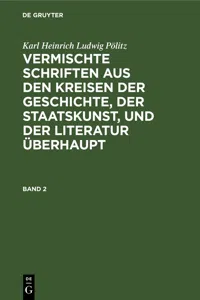 DE GRUYTER

Karl Heinrich Ludwig Pölitz

VERMISCHTE SCHRIFTEN AUS DEN KREISEN DER GESCHICHTE, DER STAATSKUNST, UND DER LITERATUR ÜBERHAUPT

BAND 2

DE G